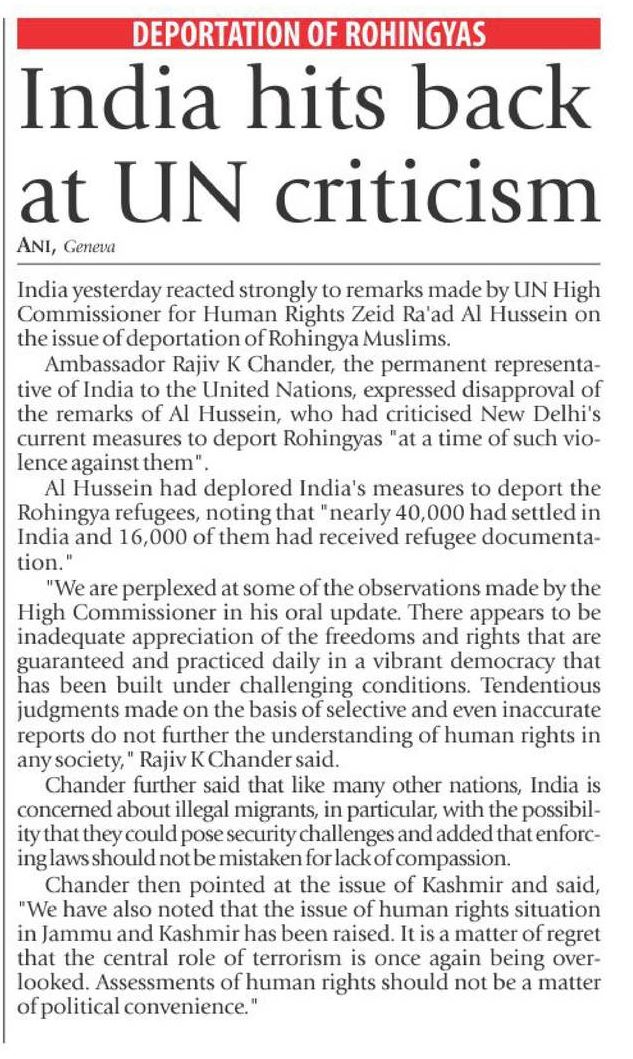 DEPORTATION OF ROHINGYAS

India hits back at UN criticism

ANI, Geneva

India yesterday reacted strongly to remarks made by UN High Commissioner for Human Rights Zeid Ra'ad Al Hussein on the issue of deportation of Rohingya Muslims.

Ambassador Rajiv K Chander, the permanent representative of India to the United Nations, expressed disapproval of the remarks of Al Hussein, who had criticised New Delhi's current measures to deport Rohingyas "at a time of such violence against them".

Al Hussein had deplored India's measures to deport the Rohingya refugees, noting that "nearly 40,000 had settled in India and 16,000 of them had received refugee documentation."

"We are perplexed at some of the observations made by the High Commissioner in his oral update. There appears to be inadequate appreciation of the freedoms and rights that are guaranteed and practiced daily in a vibrant democracy that has been built under challenging conditions. Tendentious judgments made on the basis of selective and even inaccurate reports do not further the understanding of human rights in any society," Rajiv K Chander said.

Chander further said that like many other nations, India is concerned about illegal migrants, in particular, with the possibility that they could pose security challenges and added that enforcing laws should not be mistaken for lack of compassion.

Chander then pointed at the issue of Kashmir and said, "We have also noted that the issue of human rights situation in Jammu and Kashmir has been raised. It is a matter of regret that the central role of terrorism is once again being overlooked. Assessments of human rights should not be a matter of political convenience."